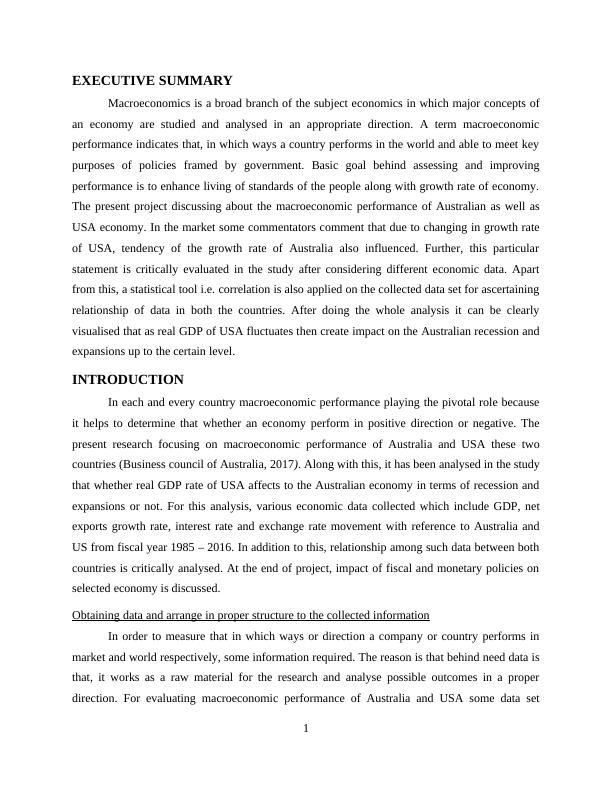 EXECUTIVE SUMMARY

Macroeconomics is a broad branch of the subject economics in which major concepts of an economy are studied and analysed in an appropriate direction. A term macroeconomic performance indicates that, in which ways a country performs in the world and able to meet key purposes of policies framed by government. Basic goal behind assessing and improving performance is to enhance living of standards of the people along with growth rate of economy. The present project discussing about the macroeconomic performance of Australian as well as USA economy. In the market some commentators comment that due to changing in growth rate of USA, tendency of the growth rate of Australia also influenced. Further, this particular statement is critically evaluated in the study after considering different economic data. Apart from this, a statistical tool i.e. correlation is also applied on the collected data set for ascertaining relationship of data in both the countries. After doing the whole analysis it can be clearly visualised that as real GDP of USA fluctuates then create impact on the Australian recession and expansions up to the certain level.

INTRODUCTION

In each and every country macroeconomic performance playing the pivotal role because it helps to determine that whether an economy perform in positive direction or negative. The present research focusing on macroeconomic performance of Australia and USA these two countries (Business council of Australia, 2017). Along with this, it has been analysed in the study that whether real GDP rate of USA affects to the Australian economy in terms of recession and expansions or not. For this analysis, various economic data collected which include GDP, net exports growth rate, interest rate and exchange rate movement with reference to Australia and US from fiscal year 1985 – 2016. In addition to this, relationship among such data between both countries is critically analysed. At the end of project, impact of fiscal and monetary policies on selected economy is discussed.

Obtaining data and arrange in proper structure to the collected information

In order to measure that in which ways or direction a company or country performs in market and world respectively, some information required. The reason is that behind need data is that, it works as a raw material for the research and analyse possible outcomes in a proper direction. For evaluating macroeconomic performance of Australia and USA some data set

1